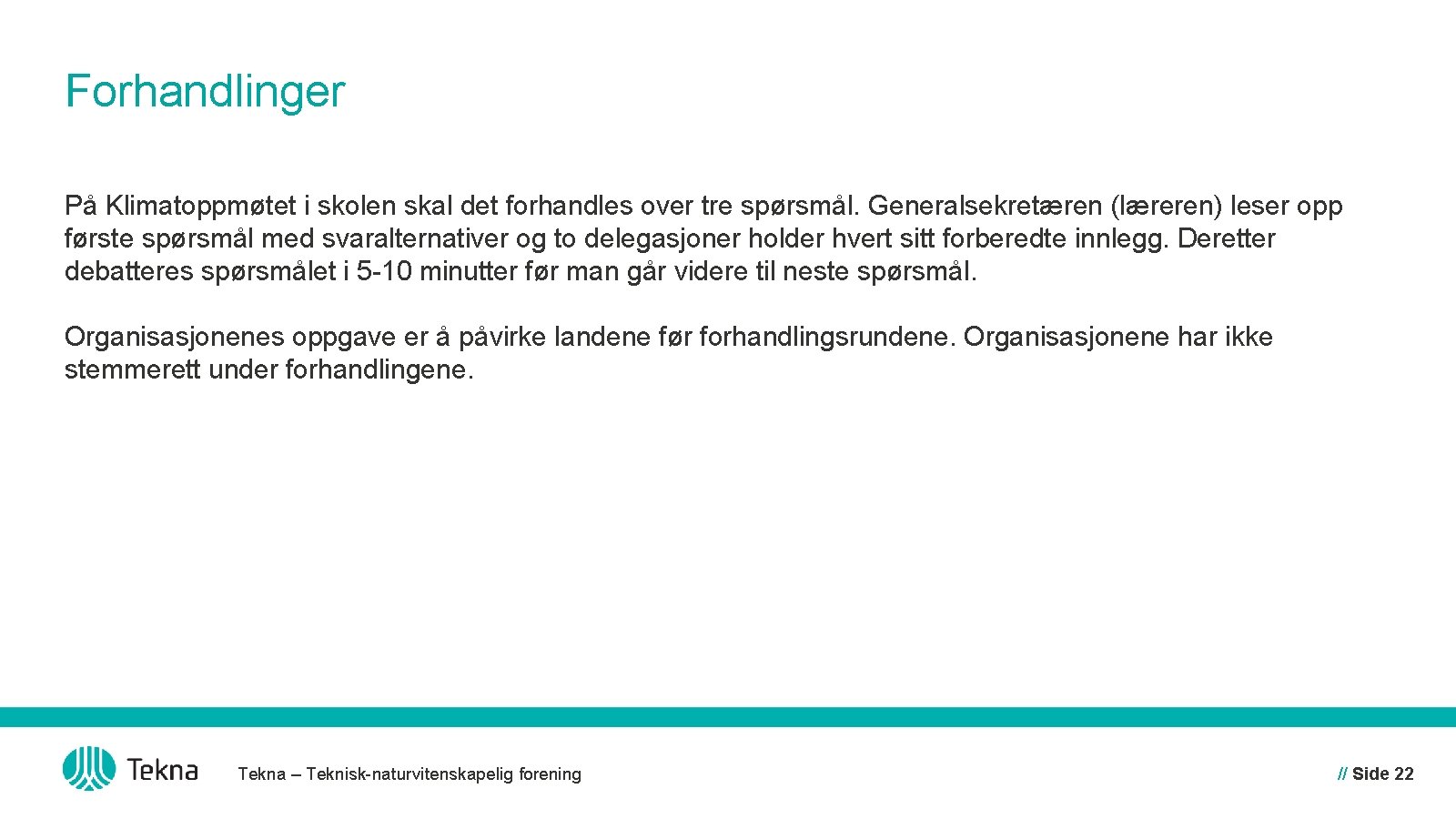 Forhandlinger

På Klimatoppmøtet i skolen skal det forhandles over tre spørsmål. Generalsekretæren (læreren) leser opp første spørsmål med svaralternativer og to delegasjoner holder hvert sitt forberedte innlegg. Deretter debatteres spørsmålet i 5-10 minutter før man går videre til neste spørsmål.

Organisasjonenes oppgave er å påvirke landene før forhandlingsrundene. Organisasjonene har ikke stemmerett under forhandlingene.

Tekna

Tekna – Teknisk-naturvitenskapelig forening

// Side 22